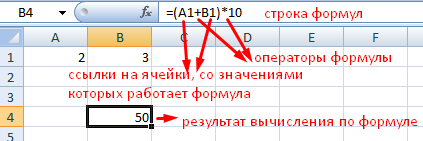 B4 $f_x$ =(A1+B1)*10 строка формул

| | A | B | C | D | E | F |
|---|---|---|---|---|---|---|
| 1 | 2 | 3 | | | | |
| 2 | | | | | | |
| 3 | | | | | | |
| 4 | | 50 | | | | |
| 5 | | | | | | |

операторы формулы

ссылки на ячейки, со значениями которых работает формула

результат вычисления по формуле